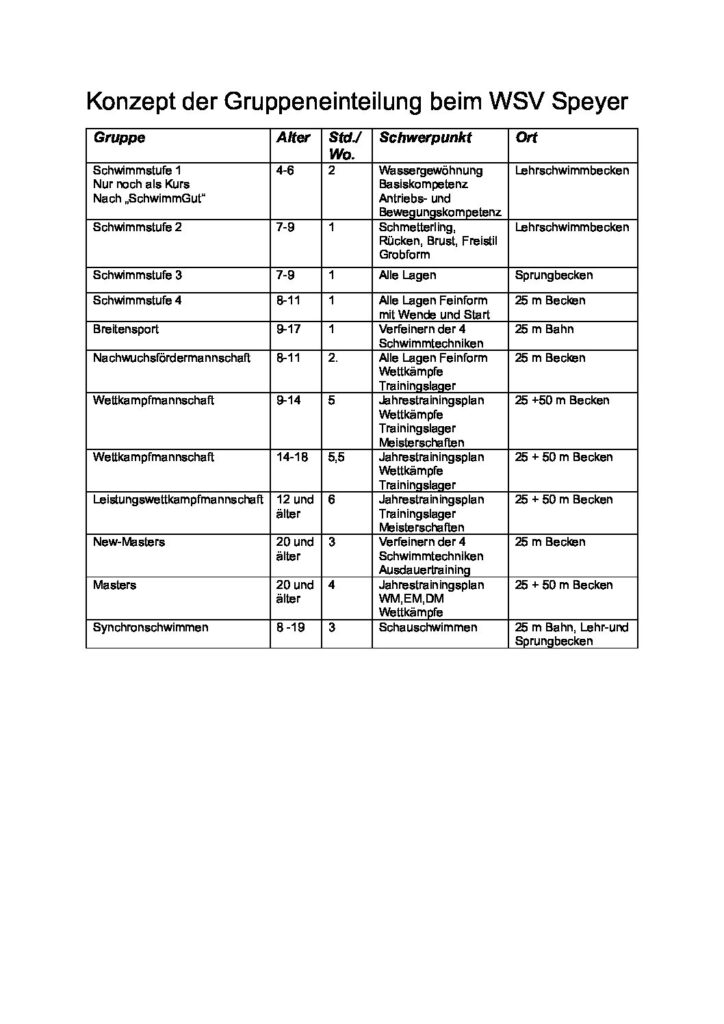 Konzept der Gruppeneinteilung beim WSV Speyer

| Gruppe | Alter | Std./ Wo. | Schwerpunkt | Ort |
|---|---|---|---|---|
| Schwimmstufe 1 Nur noch als Kurs Nach „SchwimmGut“ | 4-6 | 2 | Wassergewöhnung Basiskompetenz Antriebs- und Bewegungskompetenz | Lehrschwimmbecken |
| Schwimmstufe 2 | 7-9 | 1 | Schmetterling, Rücken, Brust, Freistil Grobform | Lehrschwimmbecken |
| Schwimmstufe 3 | 7-9 | 1 | Alle Lagen | Sprungbecken |
| Schwimmstufe 4 | 8-11 | 1 | Alle Lagen Feinform mit Wende und Start | 25 m Becken |
| Breitensport | 9-17 | 1 | Verfeinern der 4 Schwimmtechniken | 25 m Bahn |
| Nachwuchsfördermannschaft | 8-11 | 2. | Alle Lagen Feinform Wettkämpfe Trainingslager | 25 m Becken |
| Wettkampfmannschaft | 9-14 | 5 | Jahrestrainingsplan Wettkämpfe Trainingslager Meisterschaften | 25 +50 m Becken |
| Wettkampfmannschaft | 14-18 | 5,5 | Jahrestrainingsplan Wettkämpfe Trainingslager | 25 + 50 m Becken |
| Leistungswettkampfmannschaft | 12 und älter | 6 | Jahrestrainingsplan Trainingslager Meisterschaften | 25 + 50 m Becken |
| New-Masters | 20 und älter | 3 | Verfeinern der 4 Schwimmtechniken Ausdauertraining | 25 m Becken |
| Masters | 20 und älter | 4 | Jahrestrainingsplan WM,EM,DM Wettkämpfe | 25 + 50 m Becken |
| Synchronschwimmen | 8 -19 | 3 | Schauschwimmen | 25 m Bahn, Lehr-und Sprungbecken |